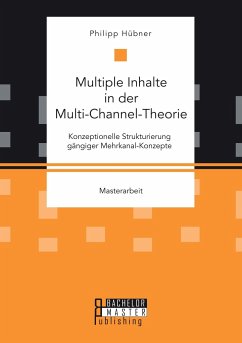 Philipp Hübner

Multiple Inhalte in der Multi-Channel-Theorie

Konzeptionelle Strukturierung gängiger Mehrkanal-Konzepte

Masterarbeit

BACHELOR MASTER Publishing